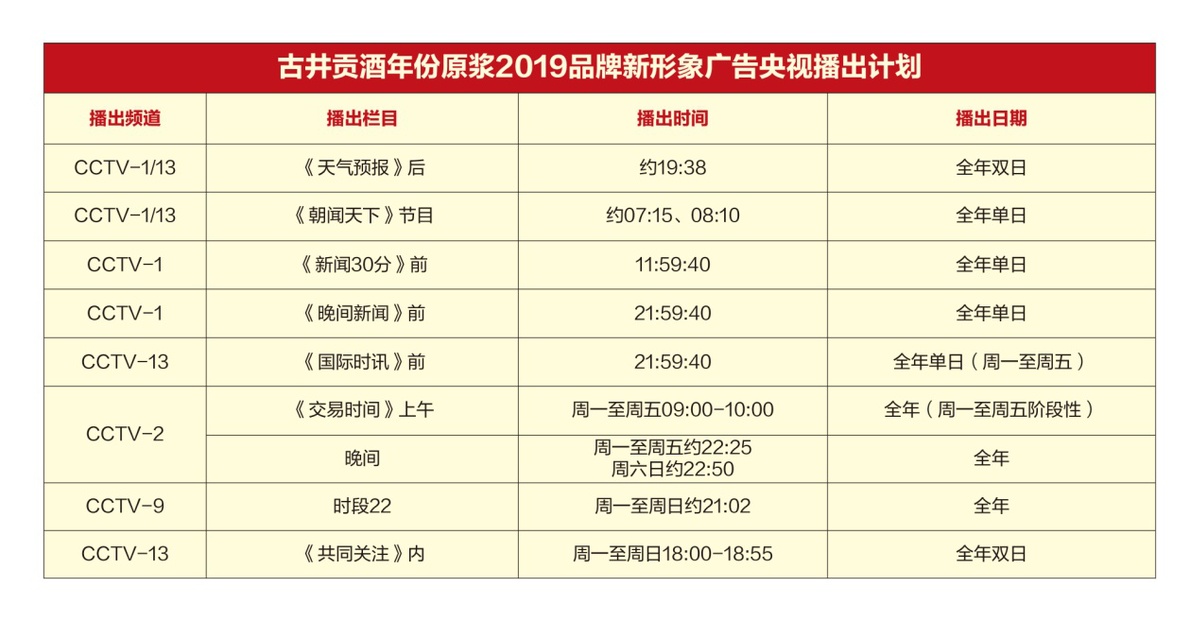 古井贡酒年份原浆2019品牌新形象广告央视播出计划

| 播出频道 | 播出栏目 | 播出时间 | 播出日期 |
|---|---|---|---|
| CCTV-1/13 | 《天气预报》后 | 约19:38 | 全年双日 |
| CCTV-1/13 | 《朝闻天下》节目 | 约07:15、08:10 | 全年单日 |
| CCTV-1 | 《新闻30分》前 | 11:59:40 | 全年单日 |
| CCTV-1 | 《晚间新闻》前 | 21:59:40 | 全年单日 |
| CCTV-13 | 《国际时讯》前 | 21:59:40 | 全年单日（周一至周五） |
| CCTV-2 | 《交易时间》上午 | 周一至周五09:00-10:00 | 全年（周一至周五阶段性） |
| | 晚间 | 周一至周五约22:25 周六日约22:50 | 全年 |
| CCTV-9 | 时段22 | 周一至周日约21:02 | 全年 |
| CCTV-13 | 《共同关注》内 | 周一至周日18:00-18:55 | 全年双日 |